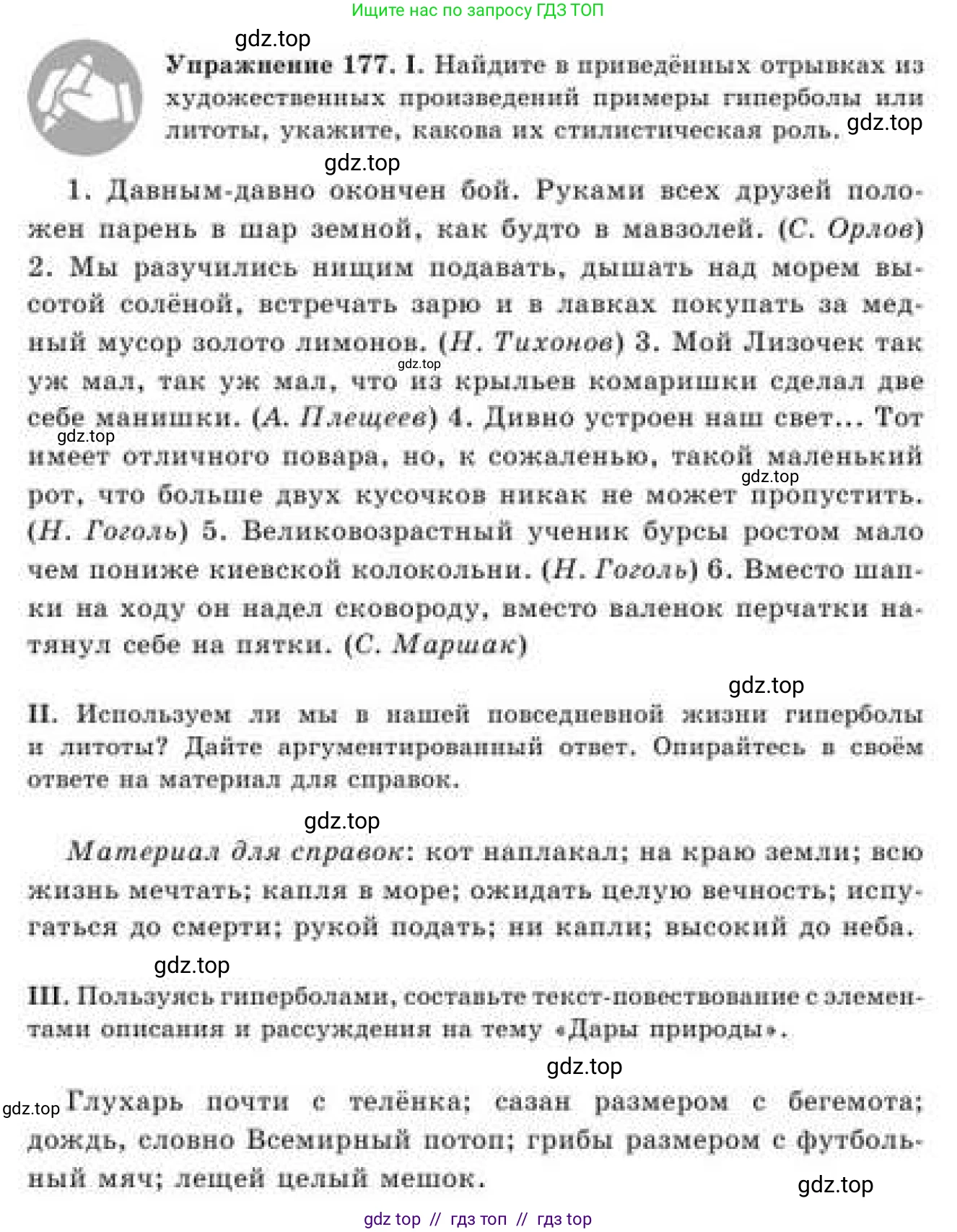 Ищите нас по запросу ГДЗ ТОП

Упражнение 177. I. Найдите в приведённых отрывках из художественных произведений примеры гиперболы или литоты, укажите, какова их стилистическая роль.

1. Давным-давно окончен бой. Руками всех друзей положен парень в шар земной, как будто в мавзолей. (С. Орлов) 2. Мы разучились нищим подавать, дышать над морем высотой солёной, встречать зарю и в лавках покупать за медный мусор золото лимонов. (Н. Тихонов) 3. Мой Лизочек так уж мал, так уж мал, что из крыльев комаришки сделал две себе манишки. (А. Плещеев) 4. Дивно устроен наш свет... Тот имеет отличного повара, но, к сожаленью, такой маленький рот, что больше двух кусочков никак не может пропустить. (Н. Гоголь) 5. Великовозрастный ученик бурсы ростом мало чем пониже киевской колокольни. (Н. Гоголь) 6. Вместо шапки на ходу он надел сковороду, вместо валенок перчатки натянул себе на пятки. (С. Маршак)

II. Используем ли мы в нашей повседневной жизни гиперболы и литоты? Дайте аргументированный ответ. Опирайтесь в своём ответе на материал для справок.

Материал для справок: кот наплакал; на краю земли; всю жизнь мечтать; капля в море; ожидать целую вечность; испугаться до смерти; рукой подать; ни капли; высокий до неба.

III. Пользуясь гиперболами, составьте текст-повествование с элементами описания и рассуждения на тему «Дары природы».

Глухарь почти с телёнка; сазан размером с бегемота; дождь, словно Всемирный потоп; грибы размером с футбольный мяч; лещей целый мешок.

gdz top // гдз топ // гдз top

gdz.top